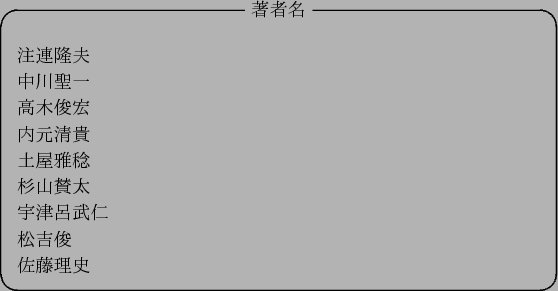 著者名

注連隆夫
中川聖一
高木俊宏
内元清貴
土屋雅稔
杉山賛太
宇津呂武仁
松吉俊
佐藤理史